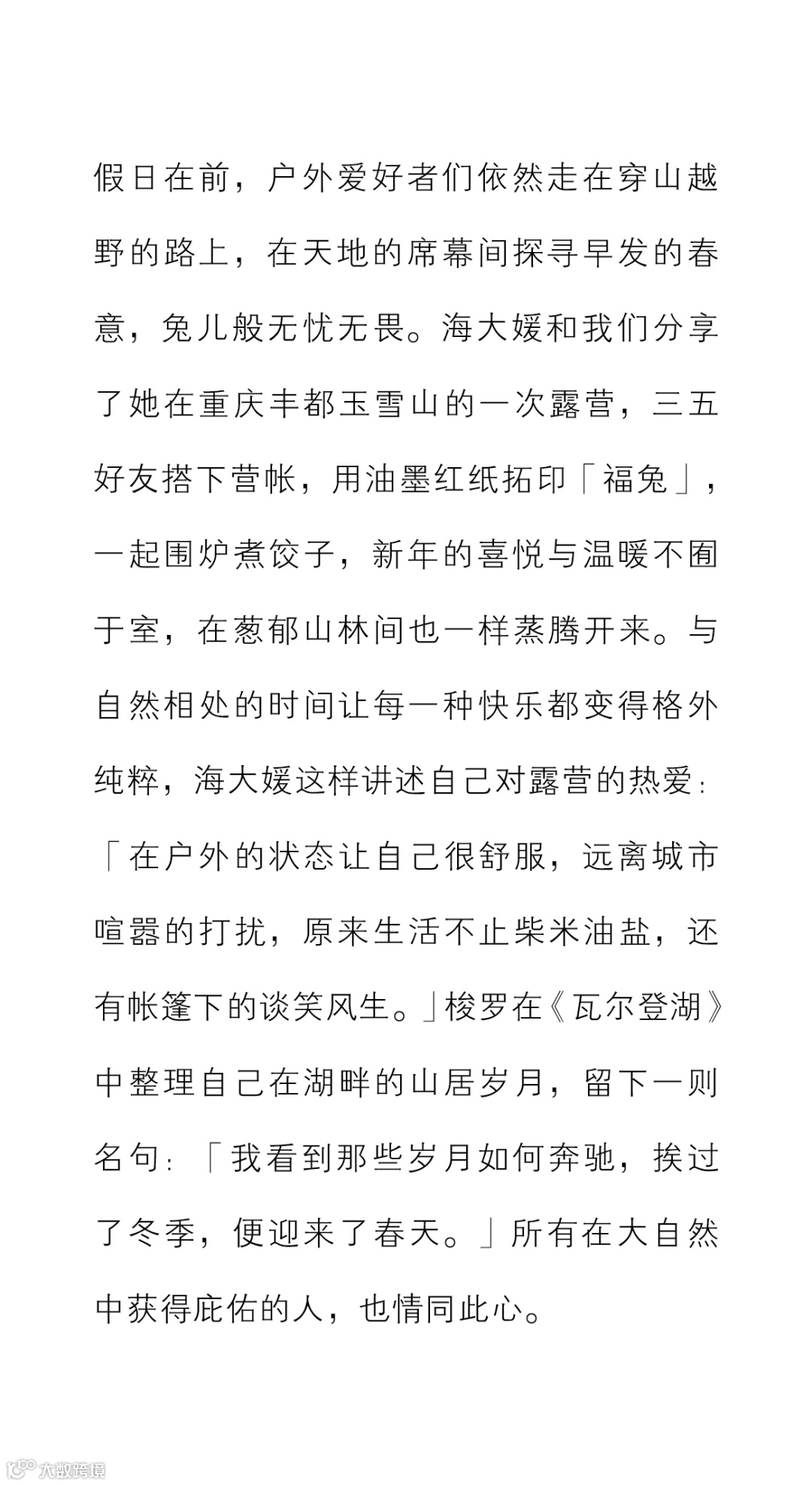 假日在前，户外爱好者们依然走在穿山越野的路上，在天地的席幕间探寻早发的春意，兔儿般无忧无畏。海大媛和我们分享了她在重庆丰都玉雪山的一次露营，三五好友搭下营帐，用油墨红纸拓印「福兔」，一起围炉煮饺子，新年的喜悦与温暖不囿于室，在葱郁山林间也一样蒸腾开来。与自然相处的时间让每一种快乐都变得格外纯粹，海大媛这样讲述自己对露营的热爱：「在户外的状态让自己很舒服，远离城市喧嚣的打扰，原来生活不止柴米油盐，还有帐篷下的谈笑风生。」梭罗在《瓦尔登湖》中整理自己在湖畔的山居岁月，留下一则名句：「我看到那些岁月如何奔驰，挨过了冬季，便迎来了春天。」所有在大自然中获得庇佑的人，也情同此心。

大数跨境